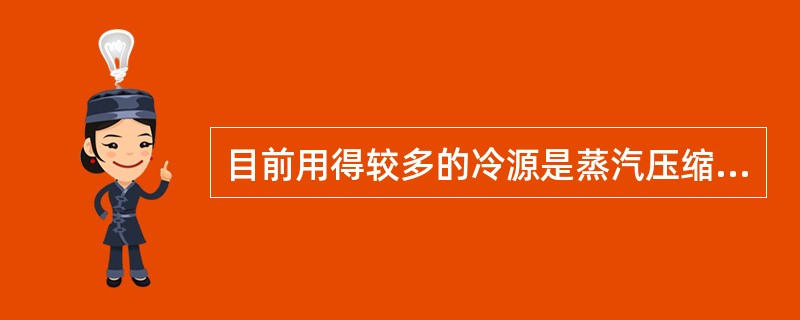 目前用得较多的冷源是蒸汽压缩...